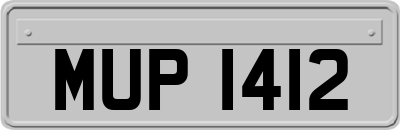 MUP 1412